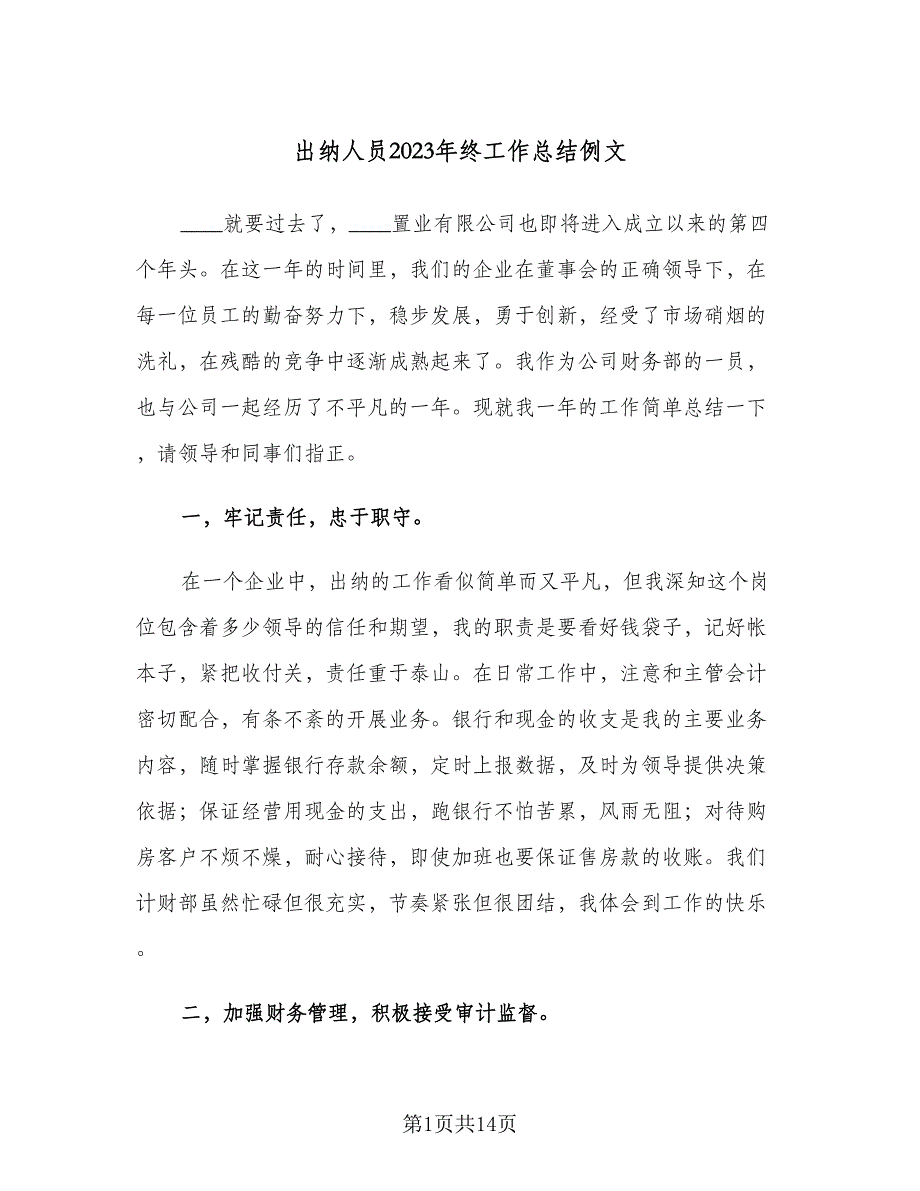 出纳人员2023年终工作总结例文

____就要过去了，____置业有限公司也即将进入成立以来的第四个年头。在这一年的时间里，我们的企业在董事会的正确领导下，在每一位员工的勤奋努力下，稳步发展，勇于创新，经受了市场硝烟的洗礼，在残酷的竞争中逐渐成熟起来了。我作为公司财务部的一员，也与公司一起经历了不平凡的一年。现就我一年的工作简单总结一下，请领导和同事们指正。

一，牢记责任，忠于职守。

在一个企业中，出纳的工作看似简单而又平凡，但我深知这个岗位包含着多少领导的信任和期望，我的职责是要看好钱袋子，记好帐本子，紧把收付关，责任重于泰山。在日常工作中，注意和主管会计密切配合，有条不紊的开展业务。银行和现金的收支是我的主要业务内容，随时掌握银行存款余额，定时上报数据，及时为领导提供决策依据；保证经营用现金的支出，跑银行不怕苦累，风雨无阻；对待购房客户不烦不燥，耐心接待，即使加班也要保证售房款的收账。我们计财部虽然忙碌但很充实，节奏紧张但很团结，我体会到工作的快乐。

二，加强财务管理，积极接受审计监督。

第1页共14页